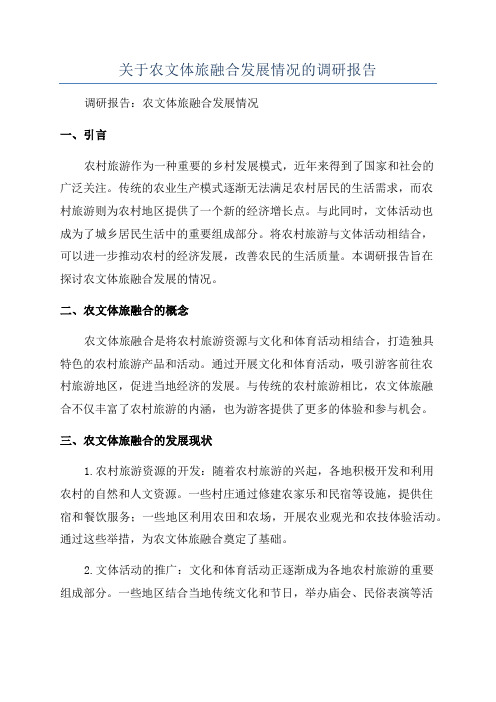 关于农文体旅融合发展情况的调研报告

调研报告：农文体旅融合发展情况

一、引言

农村旅游作为一种重要的乡村发展模式，近年来得到了国家和社会的广泛关注。传统的农业生产模式逐渐无法满足农村居民的生活需求，而农村旅游则为农村地区提供了一个新的经济增长点。与此同时，文体活动也成为了城乡居民生活中的重要组成部分。将农村旅游与文体活动相结合，可以进一步推动农村的经济发展，改善农民的生活质量。本调研报告旨在探讨农文体旅融合发展的情况。

二、农文体旅融合的概念

农文体旅融合是将农村旅游资源与文化和体育活动相结合，打造独具特色的农村旅游产品和活动。通过开展文化和体育活动，吸引游客前往农村旅游地区，促进当地经济的发展。与传统的农村旅游相比，农文体旅融合不仅丰富了农村旅游的内涵，也为游客提供了更多的体验和参与机会。

三、农文体旅融合的发展现状

1.农村旅游资源的开发：随着农村旅游的兴起，各地积极开发和利用农村的自然和人文资源。一些村庄通过修建农家乐和民宿等设施，提供住宿和餐饮服务；一些地区利用农田和农场，开展农业观光和农技体验活动。通过这些举措，为农文体旅融合奠定了基础。

2.文体活动的推广：文化和体育活动正逐渐成为各地农村旅游的重要组成部分。一些地区结合当地传统文化和节日，举办庙会、民俗表演等活